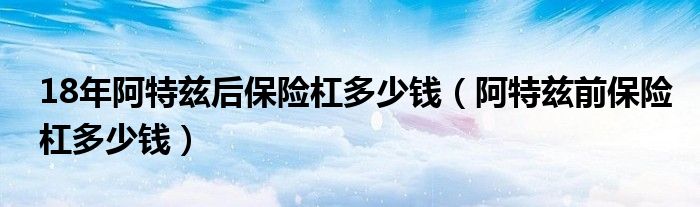 18年阿特兹后保险杠多少钱（阿特兹前保险杠多少钱）